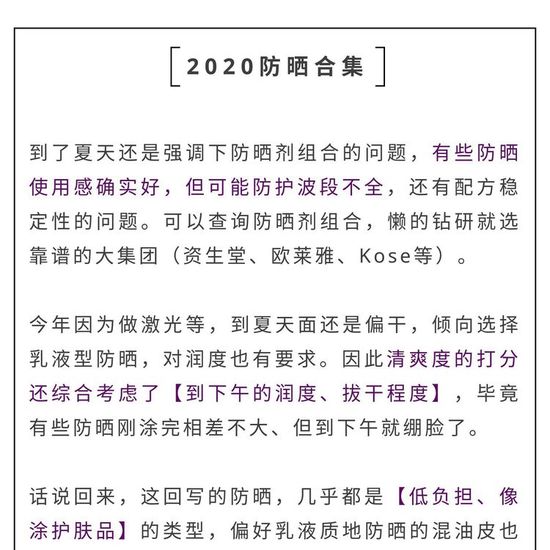 2020防晒合集

到了夏天还是强调下防晒剂组合的问题，有些防晒使用感确实好，但可能防护波段不全，还有配方稳定性的问题。可以查询防晒剂组合，懒的钻研就选靠谱的大集团（资生堂、欧莱雅、Kose等）。

今年因为做激光等，到夏天面还是偏干，倾向选择乳液型防晒，对润度也有要求。因此清爽度的打分还综合考虑了【到下午的润度、拔干程度】，毕竟有些防晒刚涂完相差不大、但到下午就绷脸了。

话说回来，这回写的防晒，几乎都是【低负担、像涂护肤品】的类型，偏好乳液质地防晒的混油皮也